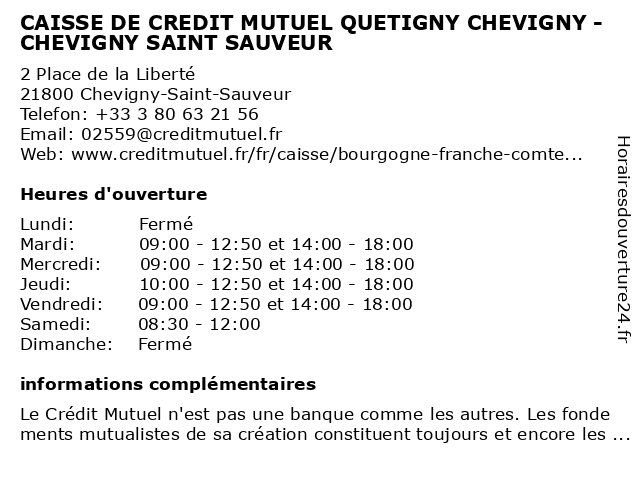 CAISSE DE CREDIT MUTUEL QUETIGNY CHEVIGNY - CHEVIGNY SAINT SAUVEUR

2 Place de la Liberté
21800 Chevigny-Saint-Sauveur
Telefon: +33 3 80 63 21 56
Email: 02559@creditmutuel.fr
Web: www.creditmutuel.fr/fr/caisse/bourgogne-franche-comte...

Heures d'ouverture

| | |
|---|---|
| Lundi: | Fermé |
| Mardi: | 09:00 - 12:50 et 14:00 - 18:00 |
| Mercredi: | 09:00 - 12:50 et 14:00 - 18:00 |
| Jeudi: | 10:00 - 12:50 et 14:00 - 18:00 |
| Vendredi: | 09:00 - 12:50 et 14:00 - 18:00 |
| Samedi: | 08:30 - 12:00 |
| Dimanche: | Fermé |

informations complémentaires

Le Crédit Mutuel n'est pas une banque comme les autres. Les fonde ments mutualistes de sa création constituent toujours et encore les ...

Horairesdouverture24.fr